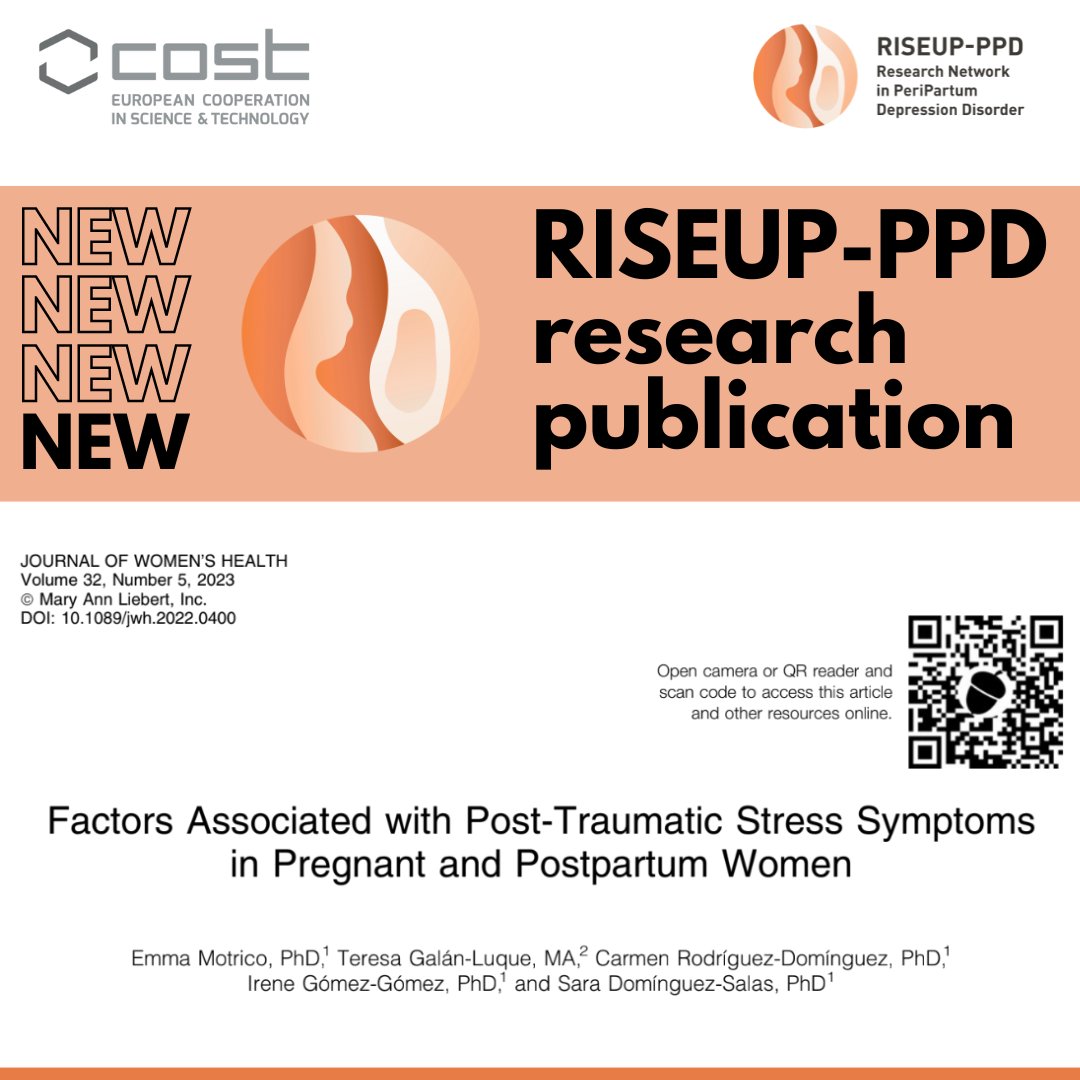 cost
EUROPEAN COOPERATION IN SCIENCE & TECHNOLOGY

RISEUP-PPD
Research Network in PeriPartum Depression Disorder

NEW
NEW
NEW
NEW

RISEUP-PPD research publication

JOURNAL OF WOMEN'S HEALTH
Volume 32, Number 5, 2023
© Mary Ann Liebert, Inc.
DOI: 10.1089/jwh.2022.0400

Open camera or QR reader and scan code to access this article and other resources online.

Factors Associated with Post-Traumatic Stress Symptoms in Pregnant and Postpartum Women

Emma Motrico, PhD,$^1$ Teresa Galán-Luque, MA,$^2$ Carmen Rodríguez-Domínguez, PhD,$^1$ Irene Gómez-Gómez, PhD,$^1$ and Sara Domínguez-Salas, PhD$^1$